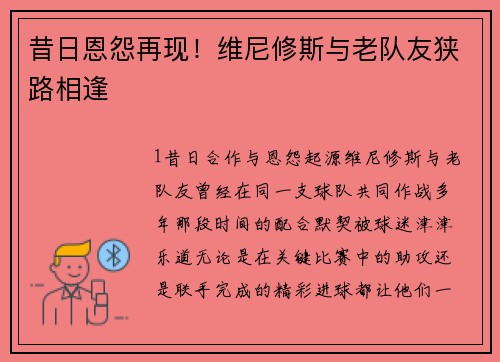 昔日恩怨再现！维尼修斯与老队友狭路相逢

1昔日合作与恩怨起源维尼修斯与老队友曾经在同一支球队共同作战多年那段时间的配合默契被球迷津津乐道无论是在关键比赛中的助攻还是联手完成的精彩进球都让他们一